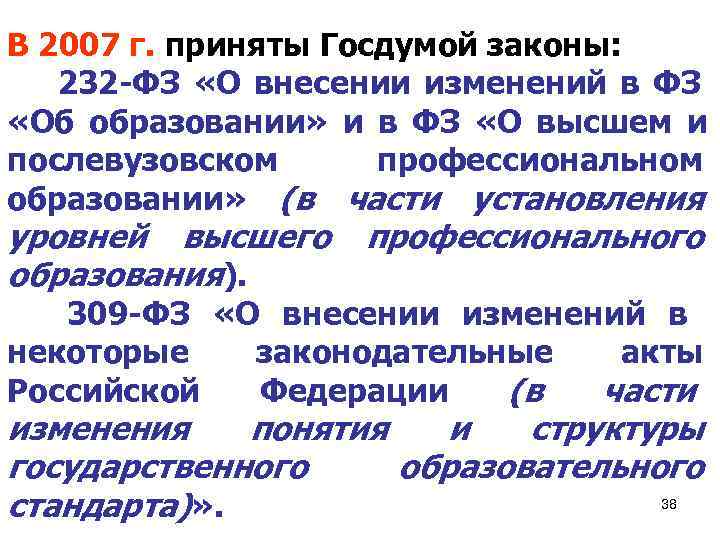 В 2007 г. приняты Госдумой законы:
232-ФЗ «О внесении изменений в ФЗ «Об образовании» и в ФЗ «О высшем и послевузовском профессиональном образовании» (в части установления уровней высшего профессионального образования).
309-ФЗ «О внесении изменений в некоторые законодательные акты Российской Федерации (в части изменения понятия и структуры государственного образовательного стандарта)».

38